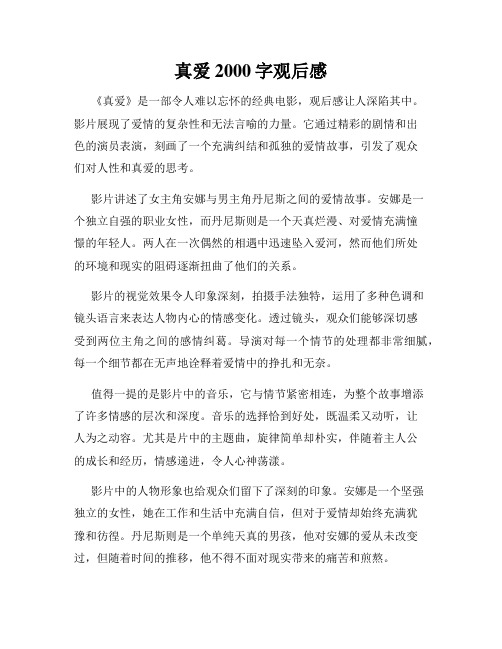 真爱 2000 字观后感

《真爱》是一部令人难以忘怀的经典电影，观后感让人深陷其中。影片展现了爱情的复杂性和无法言喻的力量。它通过精彩的剧情和出色的演员表演，刻画了一个充满纠结和孤独的爱情故事，引发了观众们对人性和真爱的思考。

影片讲述了女主角安娜与男主角丹尼斯之间的爱情故事。安娜是一个独立自强的职业女性，而丹尼斯则是一个天真烂漫、对爱情充满憧憬的年轻人。两人在一次偶然的相遇中迅速坠入爱河，然而他们所处的环境和现实的阻碍逐渐扭曲了他们的关系。

影片的视觉效果令人印象深刻，拍摄手法独特，运用了多种色调和镜头语言来表达人物内心的情感变化。透过镜头，观众们能够深切感受到两位主角之间的感情纠葛。导演对每一个情节的处理都非常细腻，每一个细节都在无声地诠释着爱情中的挣扎和无奈。

值得一提的是影片中的音乐，它与情节紧密相连，为整个故事增添了许多情感的层次和深度。音乐的选择恰到好处，既温柔又动听，让人为之动容。尤其是片中的主题曲，旋律简单却朴实，伴随着主人公的成长和经历，情感递进，令人心神荡漾。

影片中的人物形象也给观众们留下了深刻的印象。安娜是一个坚强独立的女性，她在工作和生活中充满自信，但对于爱情却始终充满犹豫和彷徨。丹尼斯则是一个单纯天真的男孩，他对安娜的爱从未改变过，但随着时间的推移，他不得不面对现实带来的痛苦和煎熬。